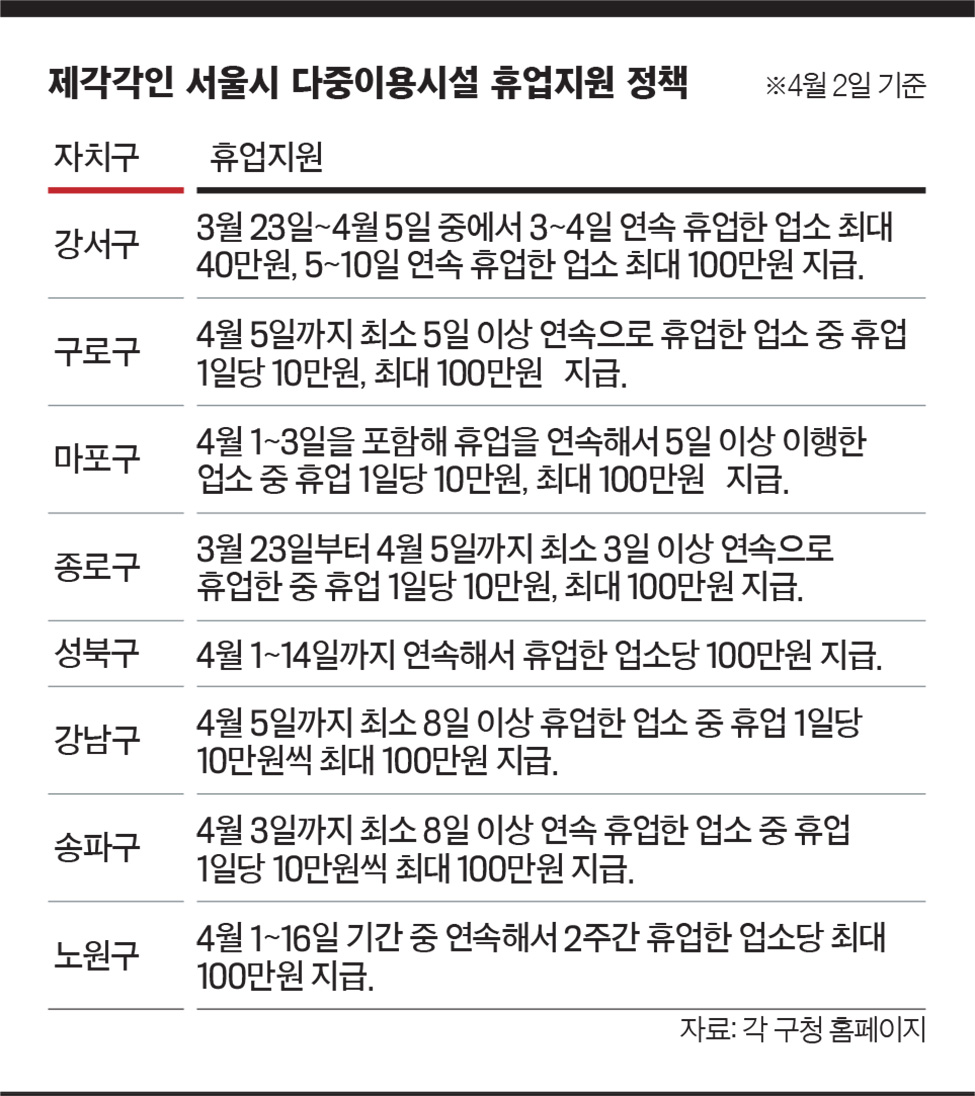 제각각인 서울시 다중이용시설 휴업지원 정책 ※4월 2일 기준

| 자치구 | 휴업지원 |
|---|---|
| 강서구 | 3월 23일~4월 5일 중에서 3~4일 연속 휴업한 업소 최대 40만원, 5~10일 연속 휴업한 업소 최대 100만원 지급. |
| 구로구 | 4월 5일까지 최소 5일 이상 연속으로 휴업한 업소 중 휴업 1일당 10만원, 최대 100만원 지급. |
| 마포구 | 4월 1~3일을 포함해 휴업을 연속해서 5일 이상 이행한 업소 중 휴업 1일당 10만원, 최대 100만원 지급. |
| 종로구 | 3월 23일부터 4월 5일까지 최소 3일 이상 연속으로 휴업한 중 휴업 1일당 10만원, 최대 100만원 지급. |
| 성북구 | 4월 1~14일까지 연속해서 휴업한 업소당 100만원 지급. |
| 강남구 | 4월 5일까지 최소 8일 이상 휴업한 업소 중 휴업 1일당 10만원씩 최대 100만원 지급. |
| 송파구 | 4월 3일까지 최소 8일 이상 연속 휴업한 업소 중 휴업 1일당 10만원씩 최대 100만원 지급. |
| 노원구 | 4월 1~16일 기간 중 연속해서 2주간 휴업한 업소당 최대 100만원 지급. |

자료: 각 구청 홈페이지